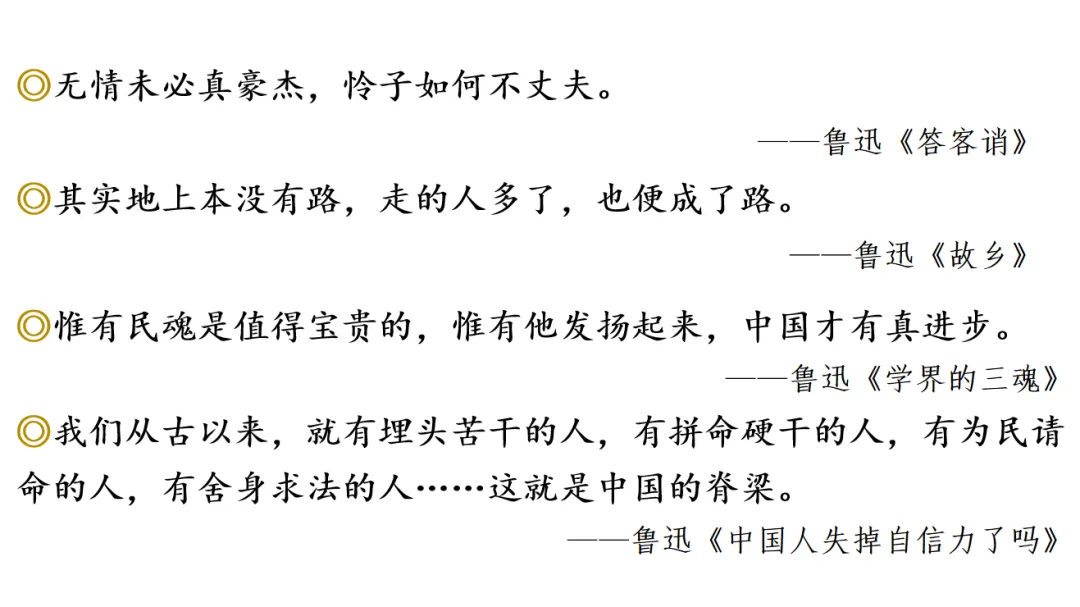 ◎无情未必真豪杰，怜子如何不丈夫。

——鲁迅《答客诮》

◎其实地上本没有路，走的人多了，也便成了路。

——鲁迅《故乡》

◎惟有民魂是值得宝贵的，惟有他发扬起来，中国才有真进步。

——鲁迅《学界的三魂》

◎我们从古以来，就有埋头苦干的人，有拼命硬干的人，有为民请命的人，有舍身求法的人……这就是中国的脊梁。

——鲁迅《中国人失掉自信力了吗》